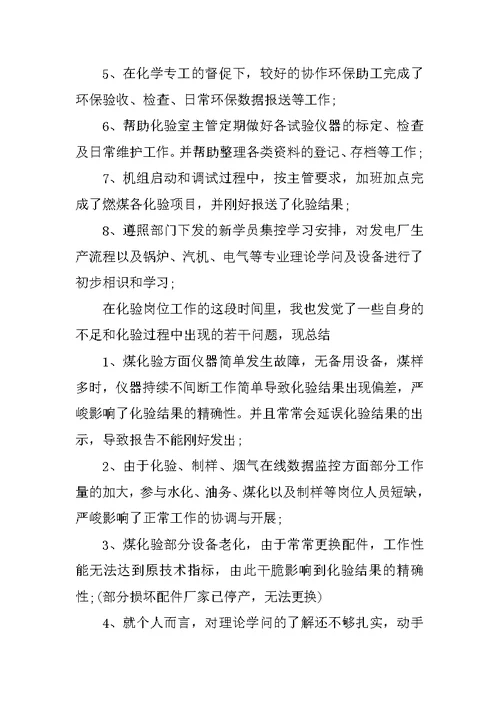 5、在化学专工的督促下，较好的协作环保助工完成了环保验收、检查、日常环保数据报送等工作；

6、帮助化验室主管定期做好各试验仪器的标定、检查及日常维护工作。并帮助整理各类资料的登记、存档等工作；

7、机组启动和调试过程中，按主管要求，加班加点完成了燃煤各化验项目，并刚好报送了化验结果；

8、遵照部门下发的新学员集控学习安排，对发电厂生产流程以及锅炉、汽机、电气等专业理论学问及设备进行了初步相识和学习；

在化验岗位工作的这段时间里，我也发觉了一些自身的不足和化验过程中出现的若干问题，现总结

1、煤化验方面仪器简单发生故障，无备用设备，煤样多时，仪器持续不间断工作简单导致化验结果出现偏差，严峻影响了化验结果的精确性。并且常常会延误化验结果的出示，导致报告不能刚好发出；

2、由于化验、制样、烟气在线数据监控方面部分工作量的加大，参与水化、油务、煤化以及制样等岗位人员短缺，严峻影响了正常工作的协调与开展；

3、煤化验部分设备老化，由于常常更换配件，工作性能无法达到原技术指标，由此干脆影响到化验结果的精确性；(部分损坏配件厂家已停产，无法更换)

4、就个人而言，对理论学问的了解还不够扎实，动手